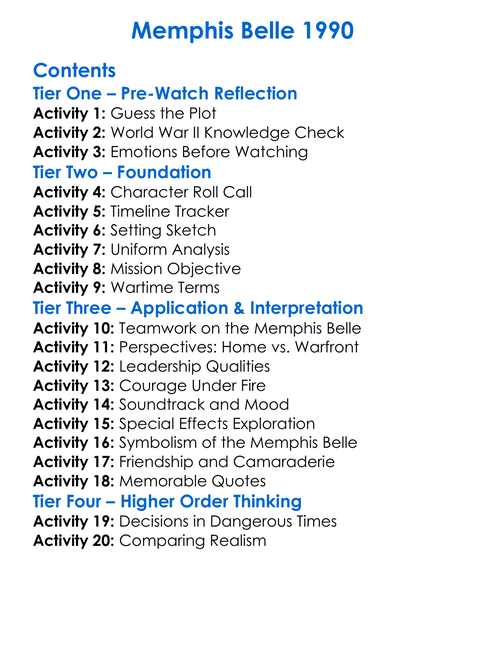 Memphis Belle 1990

Contents
Tier One – Pre-Watch Reflection
Activity 1: Guess the Plot
Activity 2: World War II Knowledge Check
Activity 3: Emotions Before Watching
Tier Two – Foundation
Activity 4: Character Roll Call
Activity 5: Timeline Tracker
Activity 6: Setting Sketch
Activity 7: Uniform Analysis
Activity 8: Mission Objective
Activity 9: Wartime Terms
Tier Three – Application & Interpretation
Activity 10: Teamwork on the Memphis Belle
Activity 11: Perspectives: Home vs. Warfront
Activity 12: Leadership Qualities
Activity 13: Courage Under Fire
Activity 14: Soundtrack and Mood
Activity 15: Special Effects Exploration
Activity 16: Symbolism of the Memphis Belle
Activity 17: Friendship and Camaraderie
Activity 18: Memorable Quotes
Tier Four – Higher Order Thinking
Activity 19: Decisions in Dangerous Times
Activity 20: Comparing Realism